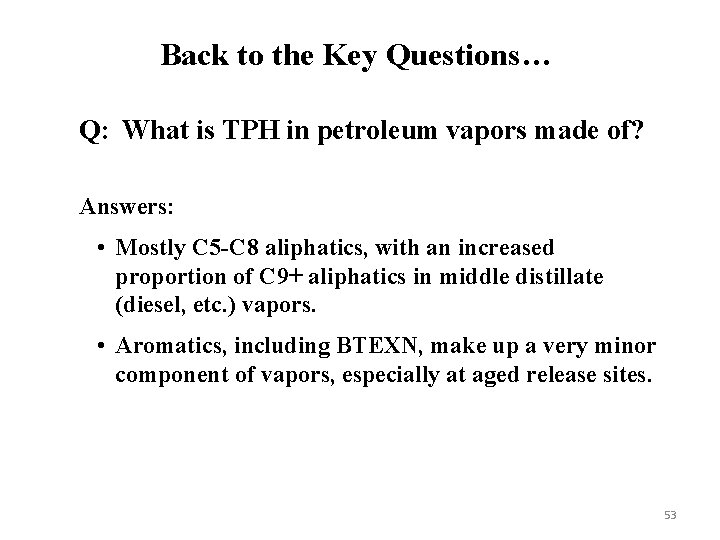 Back to the Key Questions…

Q: What is TPH in petroleum vapors made of?

Answers:

• Mostly C5-C8 aliphatics, with an increased proportion of C9+ aliphatics in middle distillate (diesel, etc.) vapors.

• Aromatics, including BTEXN, make up a very minor component of vapors, especially at aged release sites.

53